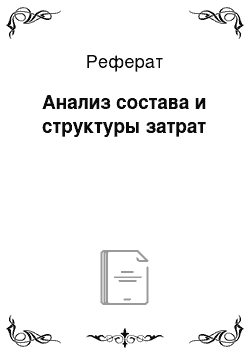 Реферат

Анализ состава и структуры затрат